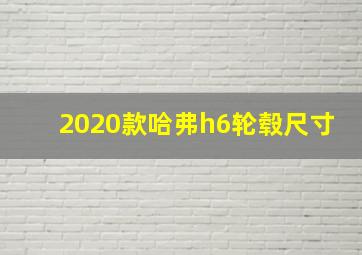 2020款哈弗h6轮毂尺寸